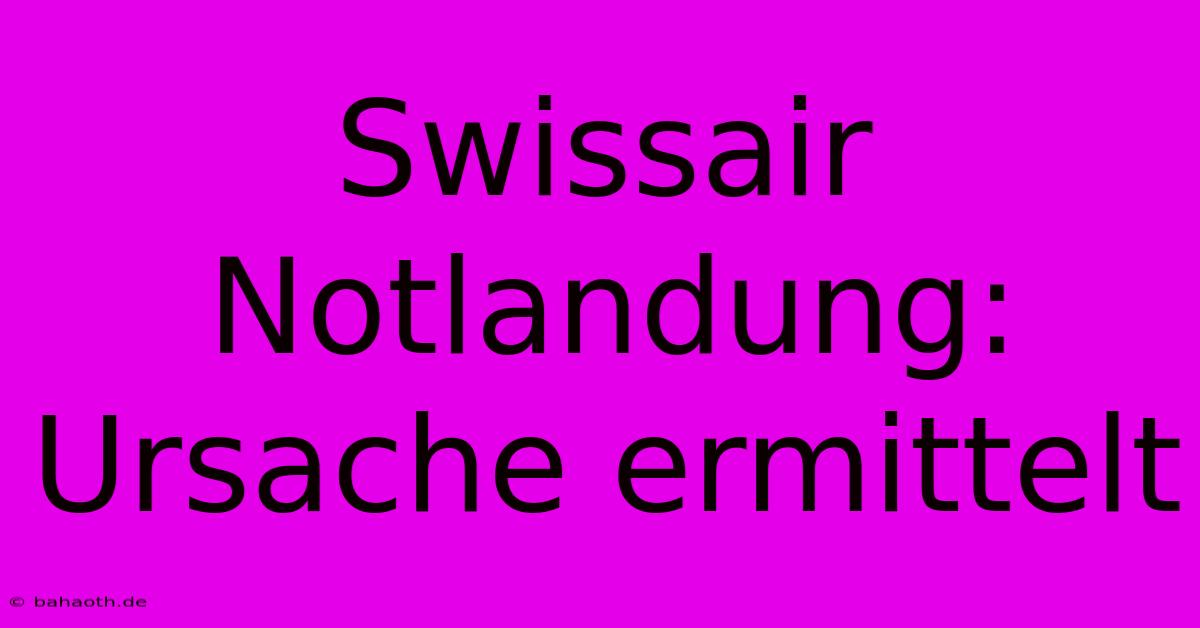 Swissair Notlandung: Ursache ermittelt

© bahaoth.de